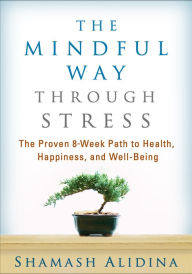 THE MINDFUL WAY THROUGH STRESS

The Proven 8-Week Path to Health, Happiness, and Well-Being

SHAMASH ALIDINA